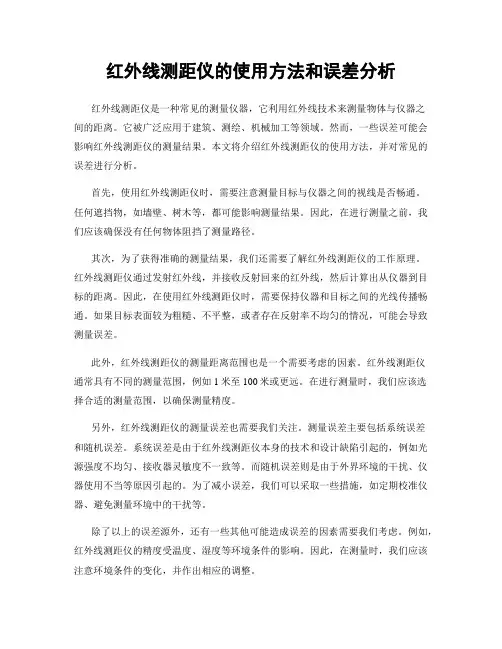 红外线测距仪的使用方法和误差分析

红外线测距仪是一种常见的测量仪器，它利用红外线技术来测量物体与仪器之间的距离。它被广泛应用于建筑、测绘、机械加工等领域。然而，一些误差可能会影响红外线测距仪的测量结果。本文将介绍红外线测距仪的使用方法，并对常见的误差进行分析。

首先，使用红外线测距仪时，需要注意测量目标与仪器之间的视线是否畅通。任何遮挡物，如墙壁、树木等，都可能影响测量结果。因此，在进行测量之前，我们应该确保没有任何物体阻挡了测量路径。

其次，为了获得准确的测量结果，我们还需要了解红外线测距仪的工作原理。红外线测距仪通过发射红外线，并接收反射回来的红外线，然后计算出从仪器到目标的距离。因此，在使用红外线测距仪时，需要保持仪器和目标之间的光线传播畅通。如果目标表面较为粗糙、不平整，或者存在反射率不均匀的情况，可能会导致测量误差。

此外，红外线测距仪的测量距离范围也是一个需要考虑的因素。红外线测距仪通常具有不同的测量范围，例如 1 米至 100 米或更远。在进行测量时，我们应该选择合适的测量范围，以确保测量精度。

另外，红外线测距仪的测量误差也需要我们关注。测量误差主要包括系统误差和随机误差。系统误差是由于红外线测距仪本身的技术和设计缺陷引起的，例如光源强度不均匀、接收器灵敏度不一致等。而随机误差则是由于外界环境的干扰、仪器使用不当等原因引起的。为了减小误差，我们可以采取一些措施，如定期校准仪器、避免测量环境中的干扰等。

除了以上的误差源外，还有一些其他可能造成误差的因素需要我们考虑。例如，红外线测距仪的精度受温度、湿度等环境条件的影响。因此，在测量时，我们应该注意环境条件的变化，并作出相应的调整。